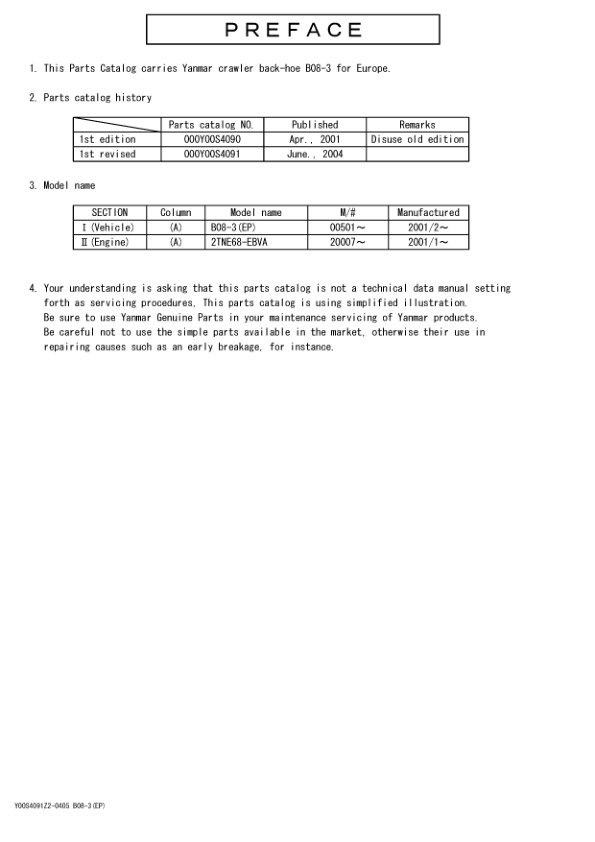 PREFACE

1. This Parts Catalog carries Yanmar crawler back-hoe B08-3 for Europe.

2. Parts catalog history

| | Parts catalog NO. | Published | Remarks |
|---|---|---|---|
| 1st edition | 000Y00S4090 | Apr., 2001 | Disuse old edition |
| 1st revised | 000Y00S4091 | June., 2004 | |

3. Model name

| SECTION | Column | Model name | M/# | Manufactured |
|---|---|---|---|---|
| I (Vehicle) | (A) | B08-3(EP) | 00501～ | 2001/2～ |
| II (Engine) | (A) | 2TNE68-EBVA | 20007～ | 2001/1～ |

4. Your understanding is asking that this parts catalog is not a technical data manual setting forth as servicing procedures, This parts catalog is using simplified illustration.
Be sure to use Yanmar Genuine Parts in your maintenance servicing of Yanmar products.
Be careful not to use the simple parts available in the market, otherwise their use in repairing causes such as an early breakage, for instance.

Y00S4091Z2-0405 B08-3(EP)